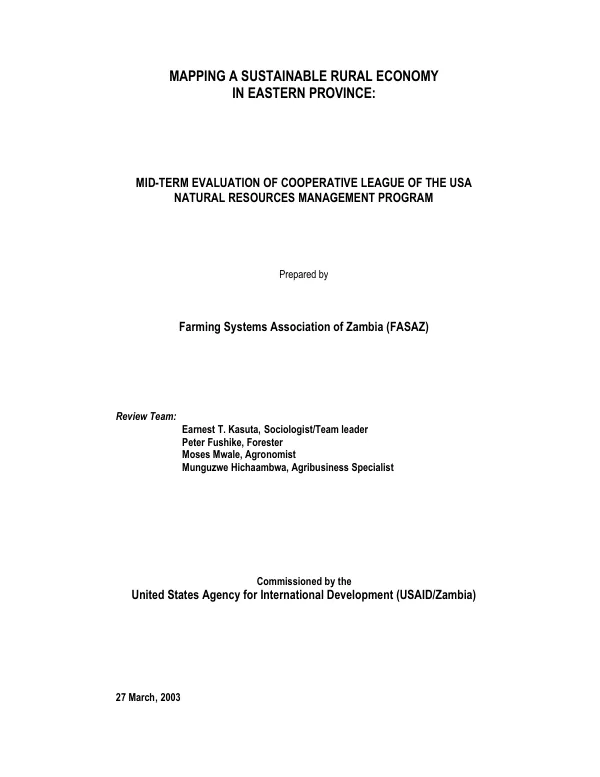 MAPPING A SUSTAINABLE RURAL ECONOMY
IN EASTERN PROVINCE:

MID-TERM EVALUATION OF COOPERATIVE LEAGUE OF THE USA
NATURAL RESOURCES MANAGEMENT PROGRAM

Prepared by

Farming Systems Association of Zambia (FASAZ)

Review Team:
Earnest T. Kasuta, Sociologist/Team leader
Peter Fushike, Forester
Moses Mwale, Agronomist
Munguzwe Hichaambwa, Agribusiness Specialist

Commissioned by the
United States Agency for International Development (USAID/Zambia)

27 March, 2003